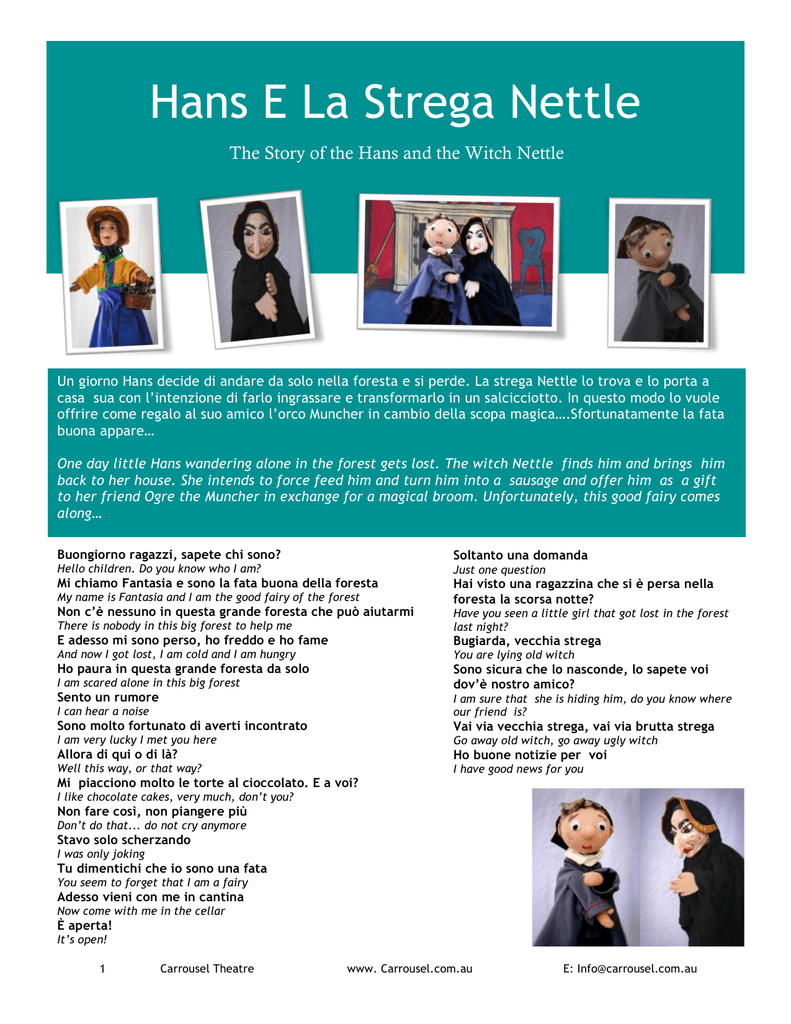 Hans E La Strega Nettle

The Story of the Hans and the Witch Nettle

Un giorno Hans decide di andare da solo nella foresta e si perde. La strega Nettle lo trova e lo porta a casa sua con l'intenzione di farlo ingrassare e transformarlo in un salcicciotto. In questo modo lo vuole offrire come regalo al suo amico l'orco Muncher in cambio della scopa magica….Sfortunatamente la fata buona appare…

One day little Hans wandering alone in the forest gets lost. The witch Nettle finds him and brings him back to her house. She intends to force feed him and turn him into a sausage and offer him as a gift to her friend Ogre the Muncher in exchange for a magical broom. Unfortunately, this good fairy comes along…

Buongiorno ragazzi, sapete chi sono?
Hello children. Do you know who I am?
Mi chiamo Fantasia e sono la fata buona della foresta
My name is Fantasia and I am the good fairy of the forest
Non c'è nessuno in questa grande foresta che può aiutarmi
There is nobody in this big forest to help me
E adesso mi sono perso, ho freddo e ho fame
And now I got lost, I am cold and I am hungry
Ho paura in questa grande foresta da solo
I am scared alone in this big forest
Sento un rumore
I can hear a noise
Sono molto fortunato di averti incontrato
I am very lucky I met you here
Allora di qui o di là?
Well this way, or that way?
Mi piacciono molto le torte al cioccolato. E a voi?
I like chocolate cakes, very much, don't you?
Non fare così, non piangere più
Don't do that... do not cry anymore
Stavo solo scherzando
I was only joking
Tu dimentichi che io sono una fata
You seem to forget that I am a fairy
Adesso vieni con me in cantina
Now come with me in the cellar
È aperta!
It's open!

Soltanto una domanda
Just one question
Hai visto una ragazzina che si è persa nella foresta la scorsa notte?
Have you seen a little girl that got lost in the forest last night?
Bugiarda, vecchia strega
You are lying old witch
Sono sicura che lo nasconde, lo sapete voi dov'è nostro amico?
I am sure that she is hiding him, do you know where our friend is?
Vai via vecchia strega, vai via brutta strega
Go away old witch, go away ugly witch
Ho buone notizie per voi
I have good news for you

1 Carrousel Theatre www. Carrousel.com.au E: Info@carrousel.com.au